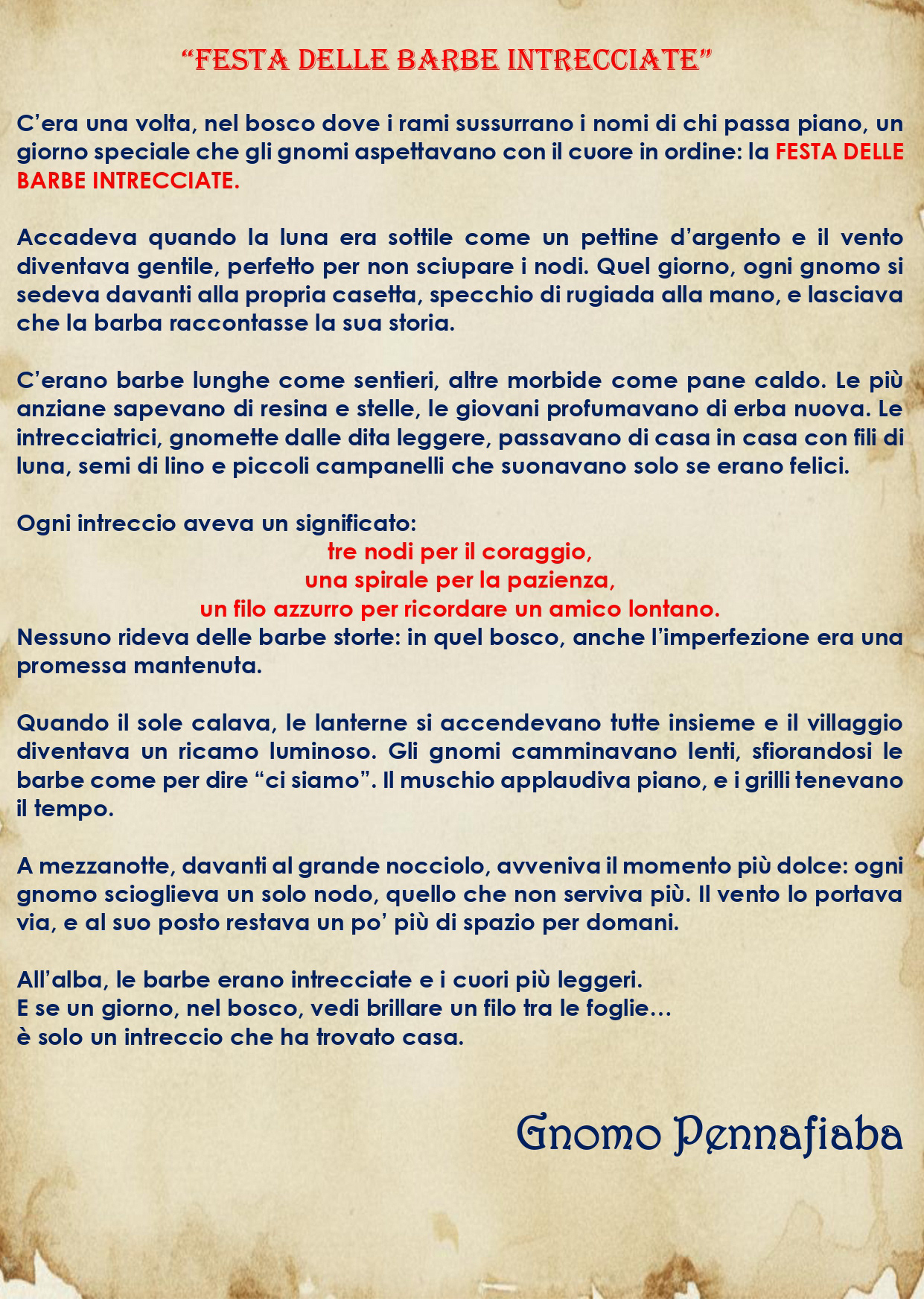 "FESTA DELLE BARBE INTRECCIATE"

C'era una volta, nel bosco dove i rami sussurrano i nomi di chi passa piano, un giorno speciale che gli gnomi aspettavano con il cuore in ordine: la FESTA DELLE BARBE INTRECCIATE.

Accadeva quando la luna era sottile come un pettine d'argento e il vento diventava gentile, perfetto per non sciupare i nodi. Quel giorno, ogni gnomo si sedeva davanti alla propria casetta, specchio di rugiada alla mano, e lasciava che la barba raccontasse la sua storia.

C'erano barbe lunghe come sentieri, altre morbide come pane caldo. Le più anziane sapevano di resina e stelle, le giovani profumavano di erba nuova. Le intrecciatrici, gnomette dalle dita leggere, passavano di casa in casa con fili di luna, semi di lino e piccoli campanelli che suonavano solo se erano felici.

Ogni intreccio aveva un significato:
tre nodi per il coraggio,
una spirale per la pazienza,
un filo azzurro per ricordare un amico lontano.
Nessuno rideva delle barbe storte: in quel bosco, anche l'imperfezione era una promessa mantenuta.

Quando il sole calava, le lanterne si accendevano tutte insieme e il villaggio diventava un ricamo luminoso. Gli gnomi camminavano lenti, sfiorandosi le barbe come per dire "ci siamo". Il muschio applaudiva piano, e i grilli tenevano il tempo.

A mezzanotte, davanti al grande nocciolo, avveniva il momento più dolce: ogni gnomo scioglieva un solo nodo, quello che non serviva più. Il vento lo portava via, e al suo posto restava un po' più di spazio per domani.

All'alba, le barbe erano intrecciate e i cuori più leggeri.
E se un giorno, nel bosco, vedi brillare un filo tra le foglie…
è solo un intreccio che ha trovato casa.

Gnomo Pennafiaba